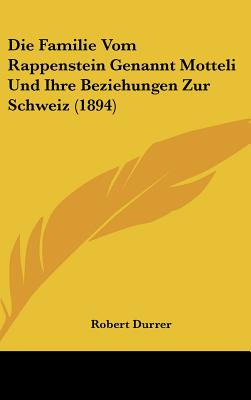 Die Familie Vom Rappenstein Genannt Motteli Und Ihre Beziehungen Zur Schweiz (1894)

Robert Durrer